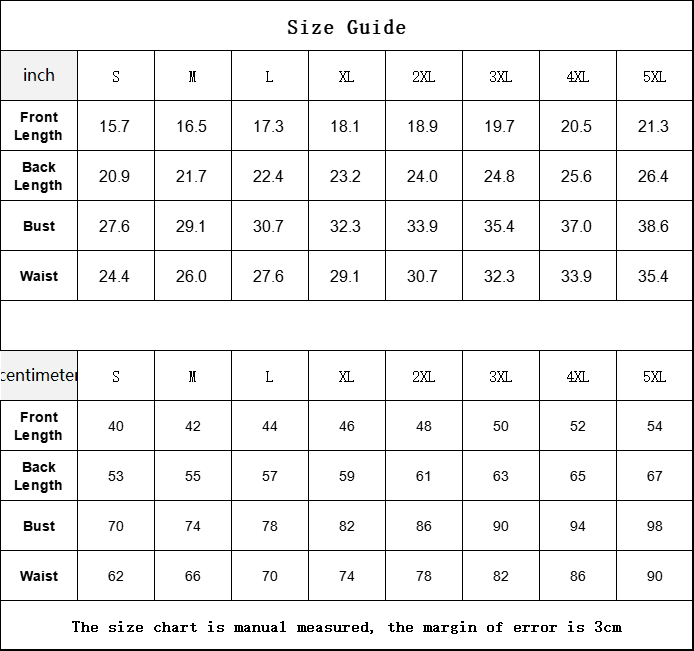 Size Guide

| inch | S | M | L | XL | 2XL | 3XL | 4XL | 5XL |
|---|---|---|---|---|---|---|---|---|
| Front Length | 15.7 | 16.5 | 17.3 | 18.1 | 18.9 | 19.7 | 20.5 | 21.3 |
| Back Length | 20.9 | 21.7 | 22.4 | 23.2 | 24.0 | 24.8 | 25.6 | 26.4 |
| Bust | 27.6 | 29.1 | 30.7 | 32.3 | 33.9 | 35.4 | 37.0 | 38.6 |
| Waist | 24.4 | 26.0 | 27.6 | 29.1 | 30.7 | 32.3 | 33.9 | 35.4 |

| centimeter | S | M | L | XL | 2XL | 3XL | 4XL | 5XL |
|---|---|---|---|---|---|---|---|---|
| Front Length | 40 | 42 | 44 | 46 | 48 | 50 | 52 | 54 |
| Back Length | 53 | 55 | 57 | 59 | 61 | 63 | 65 | 67 |
| Bust | 70 | 74 | 78 | 82 | 86 | 90 | 94 | 98 |
| Waist | 62 | 66 | 70 | 74 | 78 | 82 | 86 | 90 |

The size chart is manual measured, the margin of error is 3cm